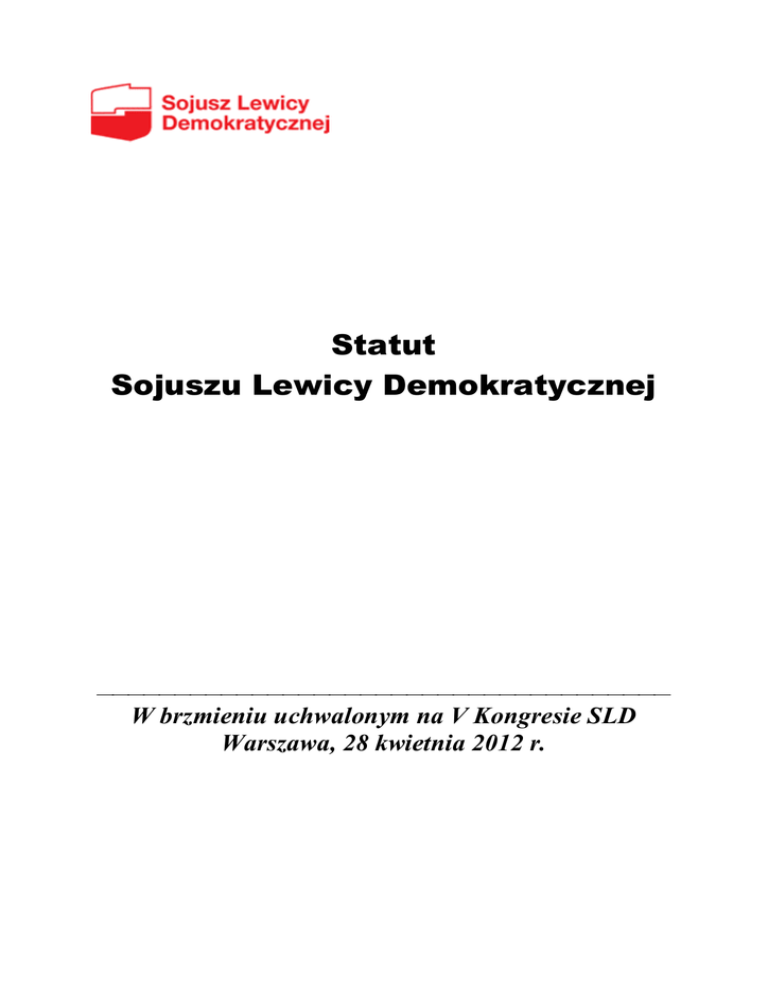 Sojusz Lewicy Demokratycznej

Statut
Sojuszu Lewicy Demokratycznej

W brzmieniu uchwalonym na V Kongresie SLD
Warszawa, 28 kwietnia 2012 r.